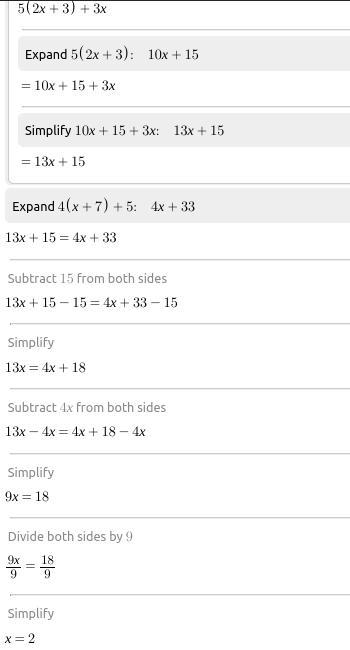 $5(2x+3)+3x$

Expand $5(2x+3)$: $10x+15$

$=10x+15+3x$

Simplify $10x+15+3x$: $13x+15$

$=13x+15$

Expand $4(x+7)+5$: $4x+33$

$13x+15=4x+33$

Subtract $15$ from both sides

$13x+15-15=4x+33-15$

Simplify

$13x=4x+18$

Subtract $4x$ from both sides

$13x-4x=4x+18-4x$

Simplify

$9x=18$

Divide both sides by $9$

$\frac{9x}{9}=\frac{18}{9}$

Simplify

$x=2$